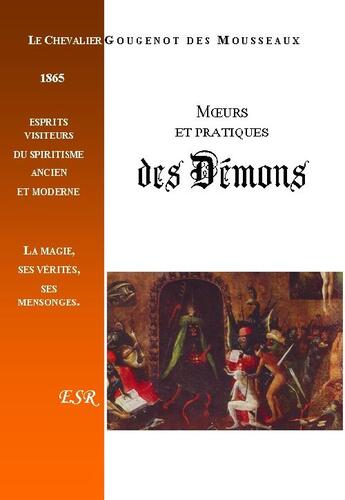 LE CHEVALIER GOUGENOT DES MOUSSEAUX

1865

ESPRITS VISITEURS DU SPIRITISME ANCIEN ET MODERNE

LA MAGIE, SES VÉRITÉS, SES MENSONGES.

ESR

MŒURS ET PRATIQUES

des Démons